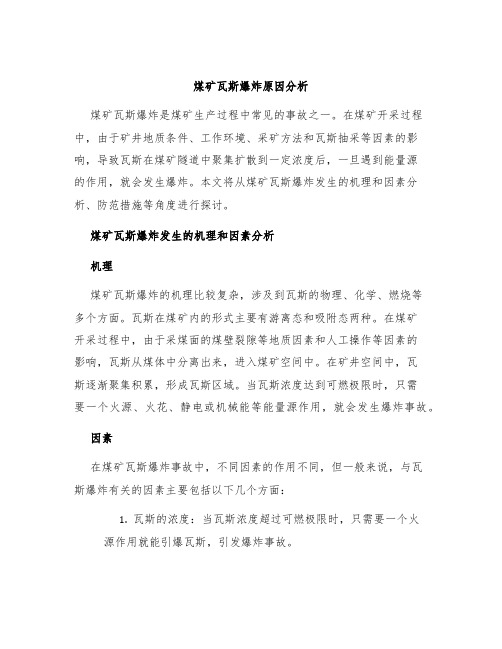 煤矿瓦斯爆炸原因分析

煤矿瓦斯爆炸是煤矿生产过程中常见的事故之一。在煤矿开采过程中，由于矿井地质条件、工作环境、采矿方法和瓦斯抽采等因素的影响，导致瓦斯在煤矿隧道中聚集扩散到一定浓度后，一旦遇到能量源的作用，就会发生爆炸。本文将从煤矿瓦斯爆炸发生的机理和因素分析、防范措施等角度进行探讨。

煤矿瓦斯爆炸发生的机理和因素分析

机理

煤矿瓦斯爆炸的机理比较复杂，涉及到瓦斯的物理、化学、燃烧等多个方面。瓦斯在煤矿内的形式主要有游离态和吸附态两种。在煤矿开采过程中，由于采煤面的煤壁裂隙等地质因素和人工操作等因素的影响，瓦斯从煤体中分离出来，进入煤矿空间中。在矿井空间中，瓦斯逐渐聚集积累，形成瓦斯区域。当瓦斯浓度达到可燃极限时，只需要一个火源、火花、静电或机械能等能量源作用，就会发生爆炸事故。

因素

在煤矿瓦斯爆炸事故中，不同因素的作用不同，但一般来说，与瓦斯爆炸有关的因素主要包括以下几个方面：

1. 瓦斯的浓度：当瓦斯浓度超过可燃极限时，只需要一个火源作用就能引爆瓦斯，引发爆炸事故。